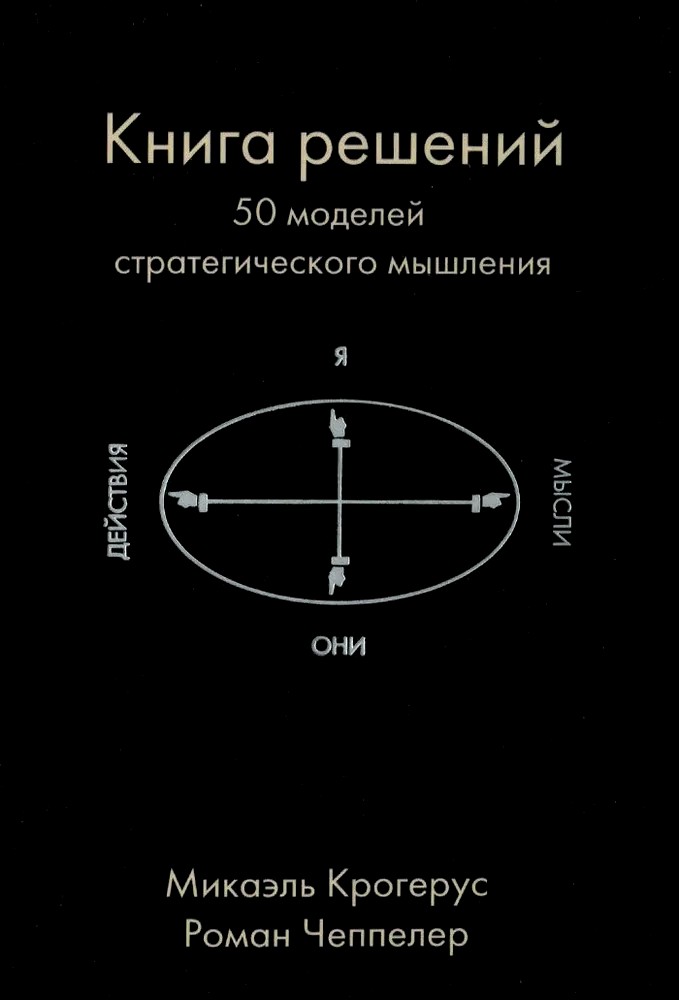 Книга решений

50 моделей стратегического мышления

Я

ДЕЙСТВИЯ

МЫСЛИ

ОНИ

Микаэль Крогерус
Роман Чеппелер